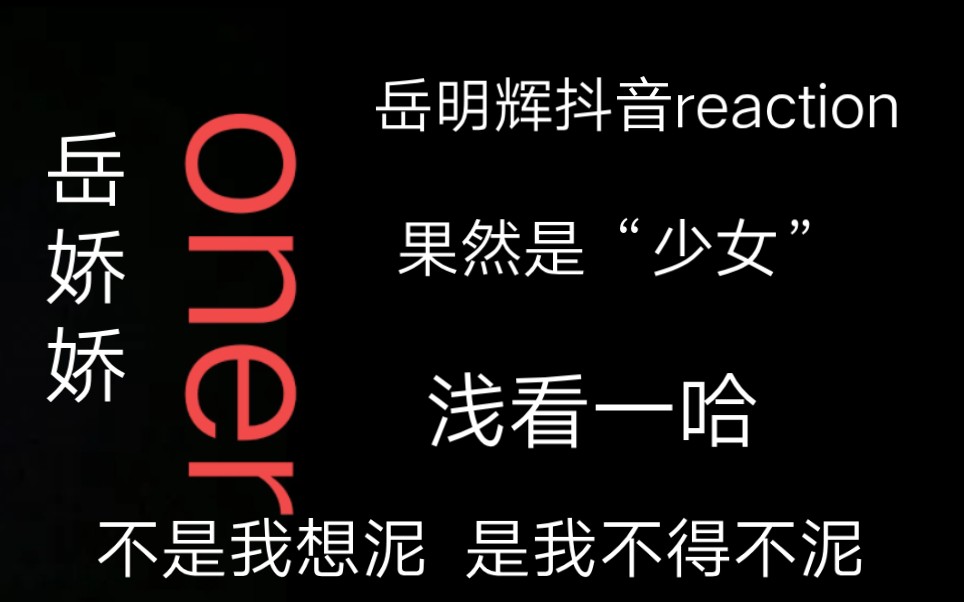 岳娇娇

oner

岳明辉抖音reaction

果然是“少女”

浅看一哈

不是我想泥 是我不得不泥